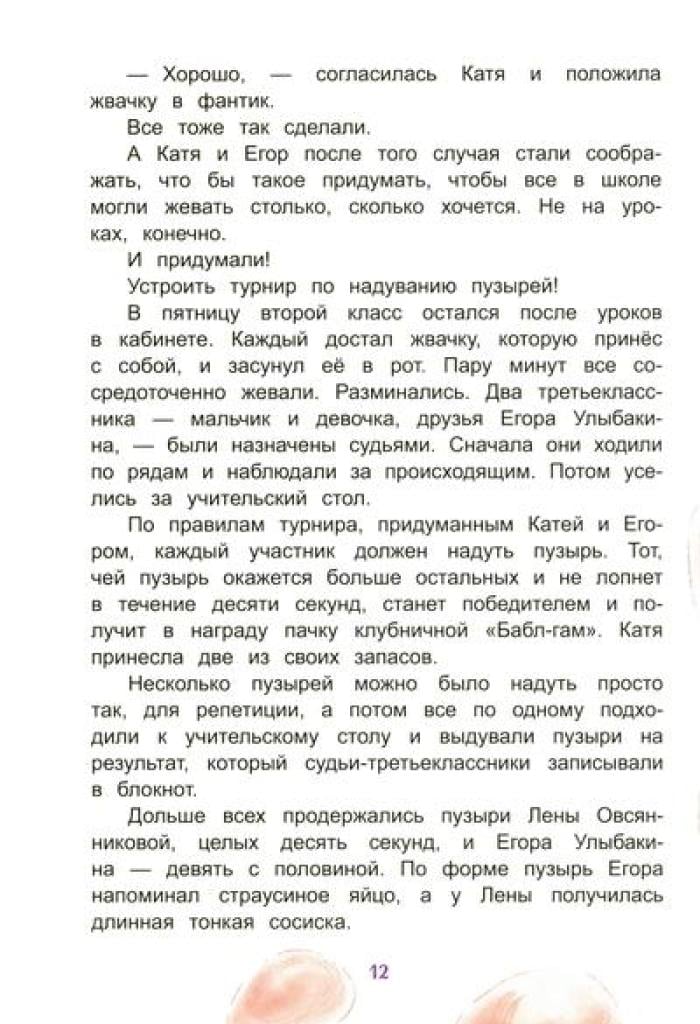 — Хорошо, — согласилась Катя и положила жвачку в фантик.

Все тоже так сделали.

А Катя и Егор после того случая стали соображать, что бы такое придумать, чтобы все в школе могли жевать столько, сколько хочется. Не на уроках, конечно.

И придумали!

Устроить турнир по надуванию пузырей!

В пятницу второй класс остался после уроков в кабинете. Каждый достал жвачку, которую принёс с собой, и засунул её в рот. Пару минут все сосредоточенно жевали. Разминались. Два третьеклассника — мальчик и девочка, друзья Егора Улыбакина, — были назначены судьями. Сначала они ходили по рядам и наблюдали за происходящим. Потом уселись за учительский стол.

По правилам турнира, придуманным Катей и Егором, каждый участник должен надуть пузырь. Тот, чей пузырь окажется больше остальных и не лопнет в течение десяти секунд, станет победителем и получит в награду пачку клубничной «Бабл-гам». Катя принесла две из своих запасов.

Несколько пузырей можно было надуть просто так, для репетиции, а потом все по одному подходили к учительскому столу и выдували пузыри на результат, который судьи-третьеклассники записывали в блокнот.

Дольше всех продержались пузыри Лены Овсянниковой, целых десять секунд, и Егора Улыбакина — девять с половиной. По форме пузырь Егора напоминал страусиное яйцо, а у Лены получилась длинная тонкая сосиска.

12